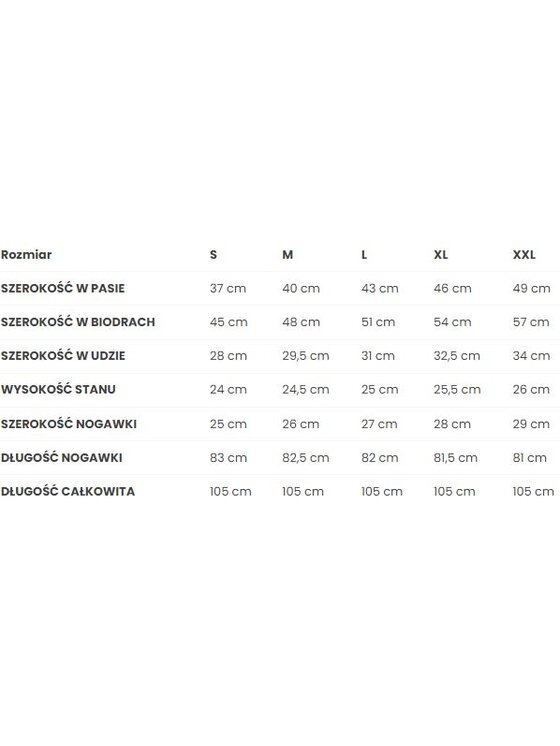 | Rozmiar | S | M | L | XL | XXL |
|---|---|---|---|---|---|
| SZEROKOŚĆ W PASIE | 37 cm | 40 cm | 43 cm | 46 cm | 49 cm |
| SZEROKOŚĆ W BIODRACH | 45 cm | 48 cm | 51 cm | 54 cm | 57 cm |
| SZEROKOŚĆ W UDZIE | 28 cm | 29,5 cm | 31 cm | 32,5 cm | 34 cm |
| WYSOKOŚĆ STANU | 24 cm | 24,5 cm | 25 cm | 25,5 cm | 26 cm |
| SZEROKOŚĆ NOGAWKI | 25 cm | 26 cm | 27 cm | 28 cm | 29 cm |
| DŁUGOŚĆ NOGAWKI | 83 cm | 82,5 cm | 82 cm | 81,5 cm | 81 cm |
| DŁUGOŚĆ CAŁKOWITA | 105 cm | 105 cm | 105 cm | 105 cm | 105 cm |